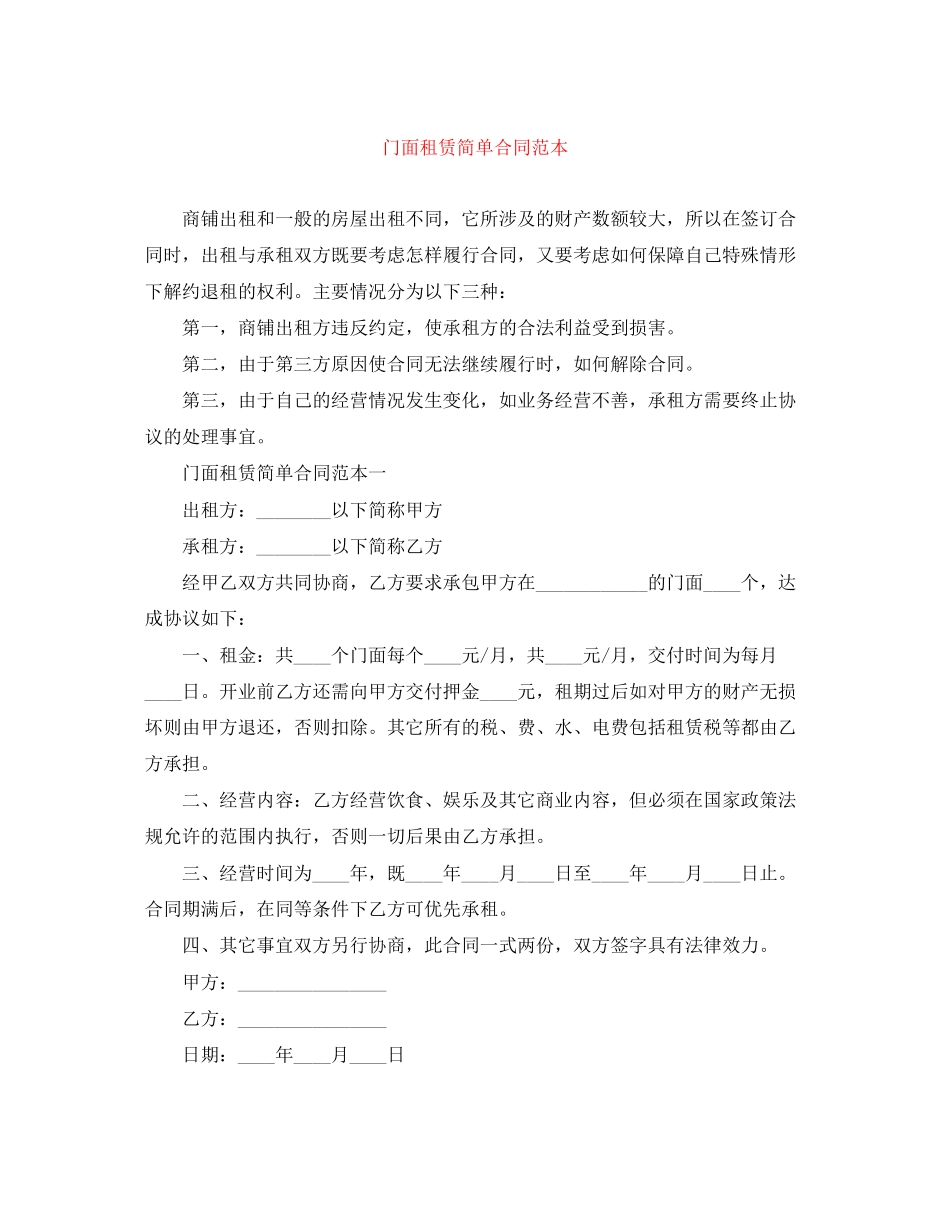 门面租赁简单合同范本

商铺出租和一般的房屋出租不同，它所涉及的财产数额较大，所以在签订合同时，出租与承租双方既要考虑怎样履行合同，又要考虑如何保障自己特殊情形下解约退租的权利。主要情况分为以下三种：

第一，商铺出租方违反约定，使承租方的合法利益受到损害。

第二，由于第三方原因使合同无法继续履行时，如何解除合同。

第三，由于自己的经营情况发生变化，如业务经营不善，承租方需要终止协议的处理事宜。

门面租赁简单合同范本一

出租方：________以下简称甲方

承租方：________以下简称乙方

经甲乙双方共同协商，乙方要求承包甲方在____________的门面____个，达成协议如下：

一、租金：共____个门面每个____元/月，共____元/月，交付时间为每月____日。开业前乙方还需向甲方交付押金____元，租期过后如对甲方的财产无损坏则由甲方退还，否则扣除。其它所有的税、费、水、电费包括租赁税等都由乙方承担。

二、经营内容：乙方经营饮食、娱乐及其它商业内容，但必须在国家政策法规允许的范围内执行，否则一切后果由乙方承担。

三、经营时间为____年，既____年____月____日至____年____月____日止。合同期满后，在同等条件下乙方可优先承租。

四、其它事宜双方另行协商，此合同一式两份，双方签字具有法律效力。

甲方：________________

乙方：________________

日期：____年____月____日